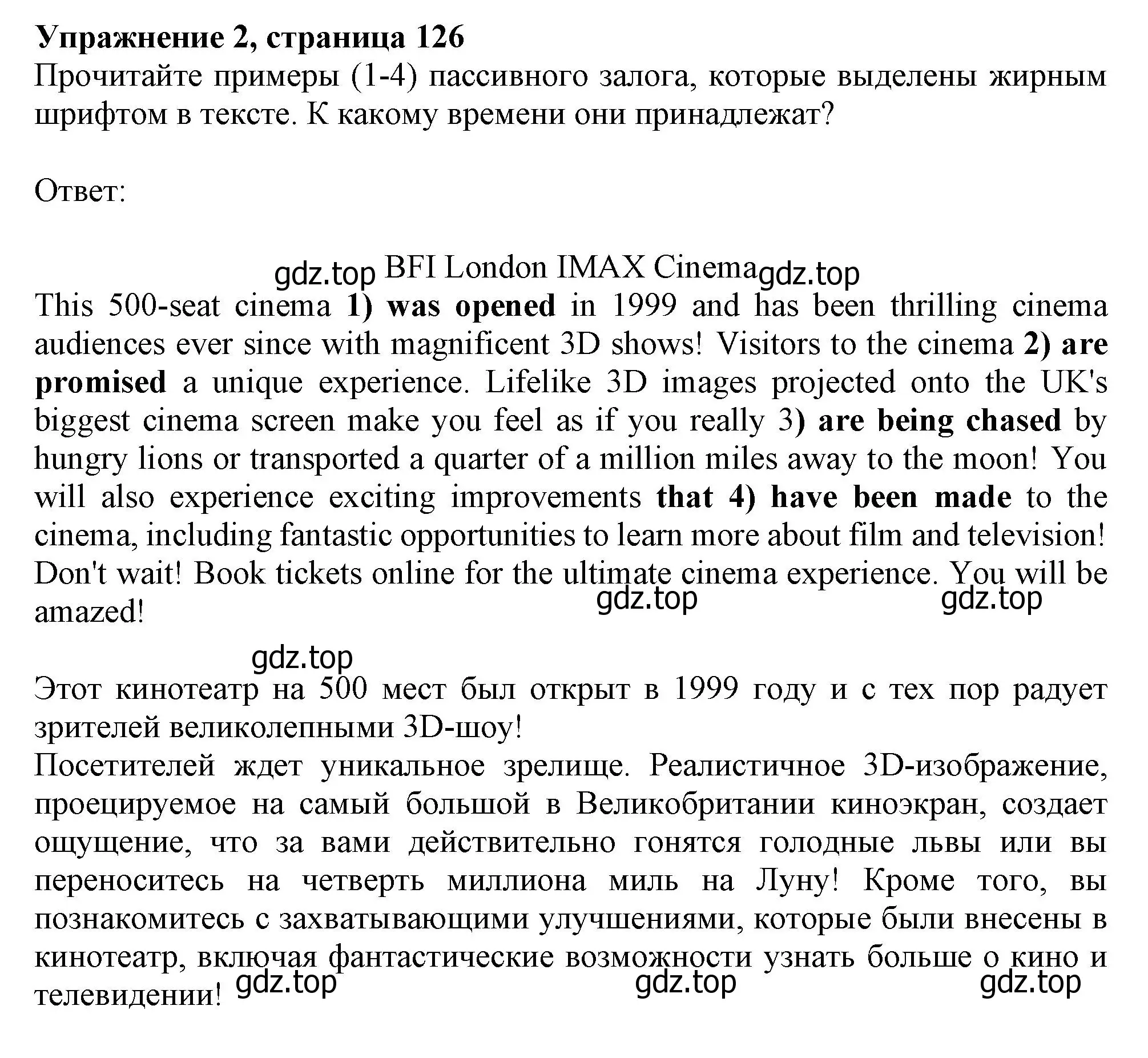 Упражнение 2, страница 126
Прочитайте примеры (1-4) пассивного залога, которые выделены жирным шрифтом в тексте. К какому времени они принадлежат?

Ответ:

gdz.top BFI London IMAX Cinema gdz.top
This 500-seat cinema 1) was opened in 1999 and has been thrilling cinema audiences ever since with magnificent 3D shows! Visitors to the cinema 2) are promised a unique experience. Lifelike 3D images projected onto the UK's biggest cinema screen make you feel as if you really 3) are being chased by hungry lions or transported a quarter of a million miles away to the moon! You will also experience exciting improvements that 4) have been made to the cinema, including fantastic opportunities to learn more about film and television! Don't wait! Book tickets online for the ultimate cinema experience. You will be amazed!
gdz.top gdz.top

gdz.top
Этот кинотеатр на 500 мест был открыт в 1999 году и с тех пор радует зрителей великолепными 3D-шоу!
Посетителей ждет уникальное зрелище. Реалистичное 3D-изображение, проецируемое на самый большой в Великобритании киноэкран, создает ощущение, что за вами действительно гонятся голодные львы или вы переноситесь на четверть миллиона миль на Луну! Кроме того, вы познакомитесь с захватывающими улучшениями, которые были внесены в кинотеатр, включая фантастические возможности узнать больше о кино и телевидении!
gdz.top gdz.top gdz.top